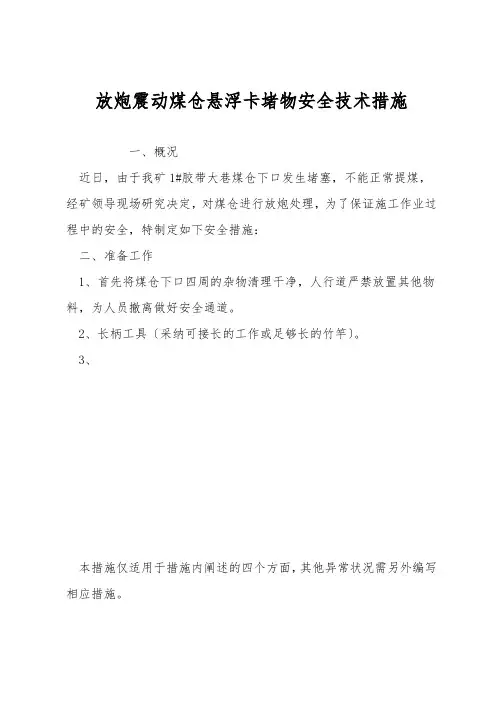 放炮震动煤仓悬浮卡堵物安全技术措施

一、概况

近日，由于我矿1#胶带大巷煤仓下口发生堵塞，不能正常提煤，经矿领导现场研究决定，对煤仓进行放炮处理，为了保证施工作业过程中的安全，特制定如下安全措施：

二、准备工作

1、首先将煤仓下口四周的杂物清理干净，人行道严禁放置其他物料，为人员撤离做好安全通道。

2、长柄工具（采纳可接长的工作或足够长的竹竿）。

3、

本措施仅适用于措施内阐述的四个方面，其他异常状况需另外编写相应措施。